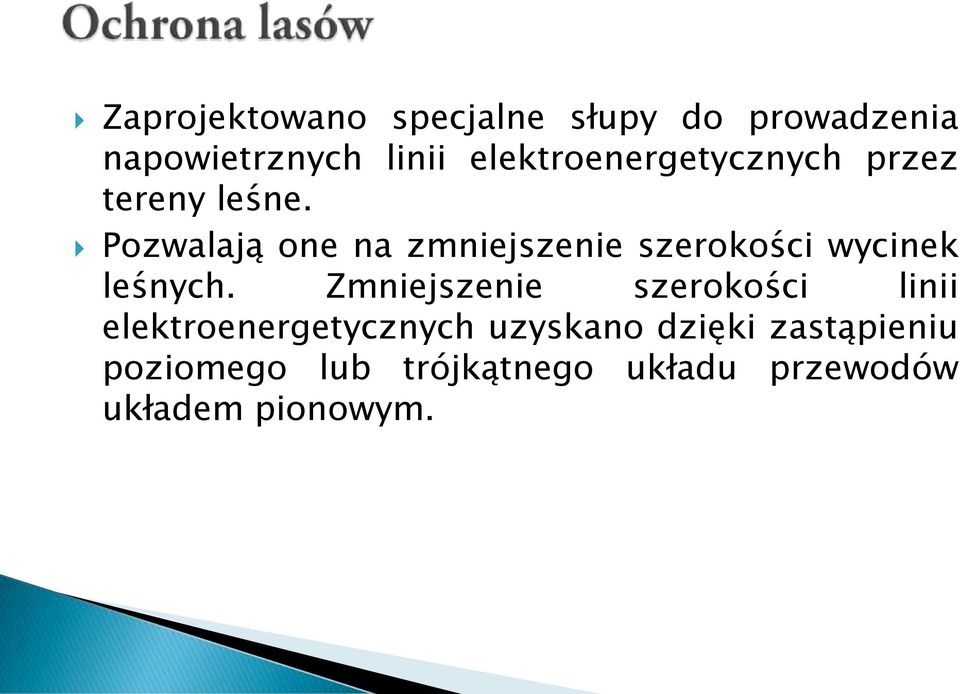 Ochrona lasów

Zaprojektowano specjalne słupy do prowadzenia napowietrznych linii elektroenergetycznych przez tereny leśne.

Pozwalają one na zmniejszenie szerokości wycinek leśnych. Zmniejszenie szerokości linii elektroenergetycznych uzyskano dzięki zastąpieniu poziomego lub trójkątnego układu przewodów układem pionowym.